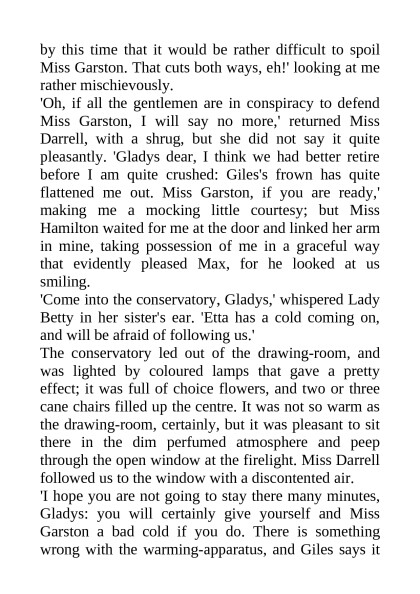 by this time that it would be rather difficult to spoil Miss Garston. That cuts both ways, eh!' looking at me rather mischievously.

'Oh, if all the gentlemen are in conspiracy to defend Miss Garston, I will say no more,' returned Miss Darrell, with a shrug, but she did not say it quite pleasantly. 'Gladys dear, I think we had better retire before I am quite crushed: Giles's frown has quite flattened me out. Miss Garston, if you are ready,' making me a mocking little courtesy; but Miss Hamilton waited for me at the door and linked her arm in mine, taking possession of me in a graceful way that evidently pleased Max, for he looked at us smiling.

'Come into the conservatory, Gladys,' whispered Lady Betty in her sister's ear. 'Etta has a cold coming on, and will be afraid of following us.'

The conservatory led out of the drawing-room, and was lighted by coloured lamps that gave a pretty effect; it was full of choice flowers, and two or three cane chairs filled up the centre. It was not so warm as the drawing-room, certainly, but it was pleasant to sit there in the dim perfumed atmosphere and peep through the open window at the firelight. Miss Darrell followed us to the window with a discontented air.

'I hope you are not going to stay there many minutes, Gladys: you will certainly give yourself and Miss Garston a bad cold if you do. There is something wrong with the warming-apparatus, and Giles says it